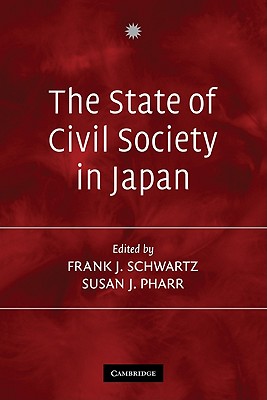 The State of Civil Society in Japan

Edited by
FRANK J. SCHWARTZ
SUSAN J. PHARR

CAMBRIDGE